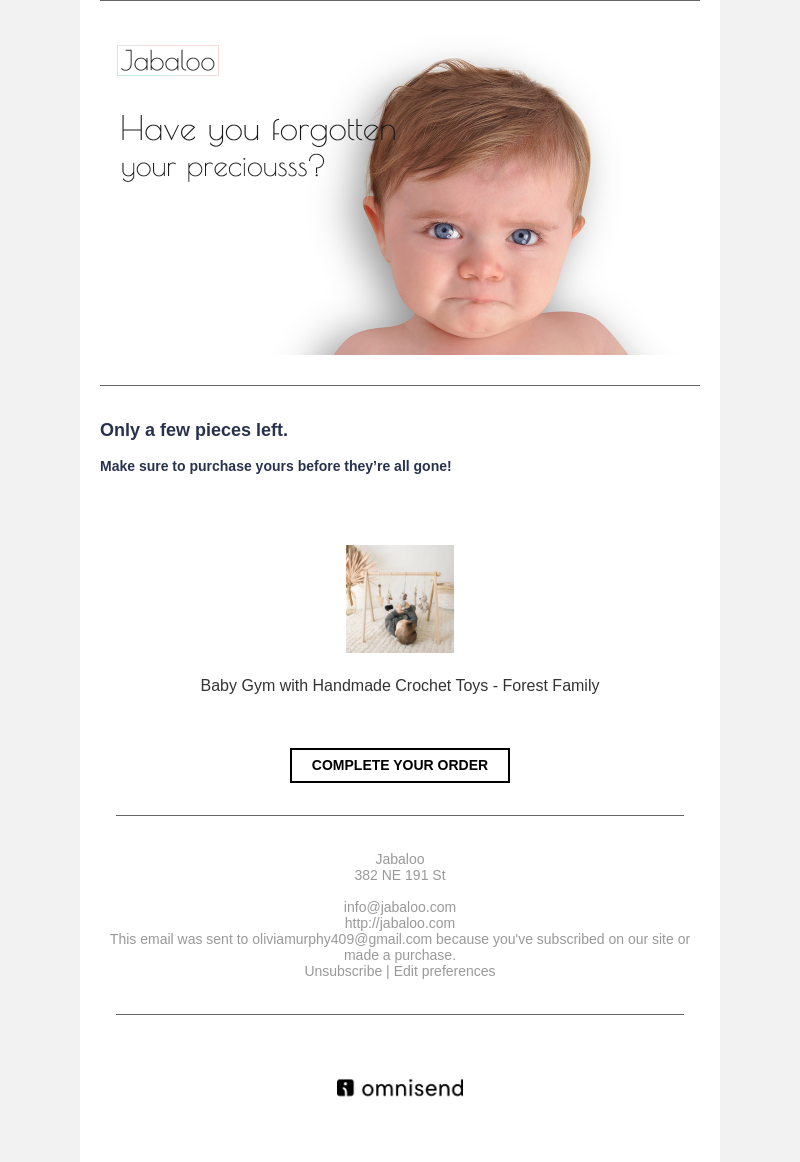 Jabaloo

Have you forgotten your preciousss?

Only a few pieces left.

Make sure to purchase yours before they're all gone!

Baby Gym with Handmade Crochet Toys - Forest Family

COMPLETE YOUR ORDER

Jabaloo
382 NE 191 St

info@jabaloo.com
http://jabaloo.com
This email was sent to oliviamurphy409@gmail.com because you've subscribed on our site or made a purchase.
Unsubscribe | Edit preferences

omnisend